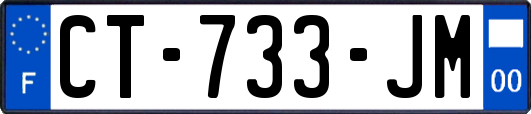 F
CT-733-JM
00